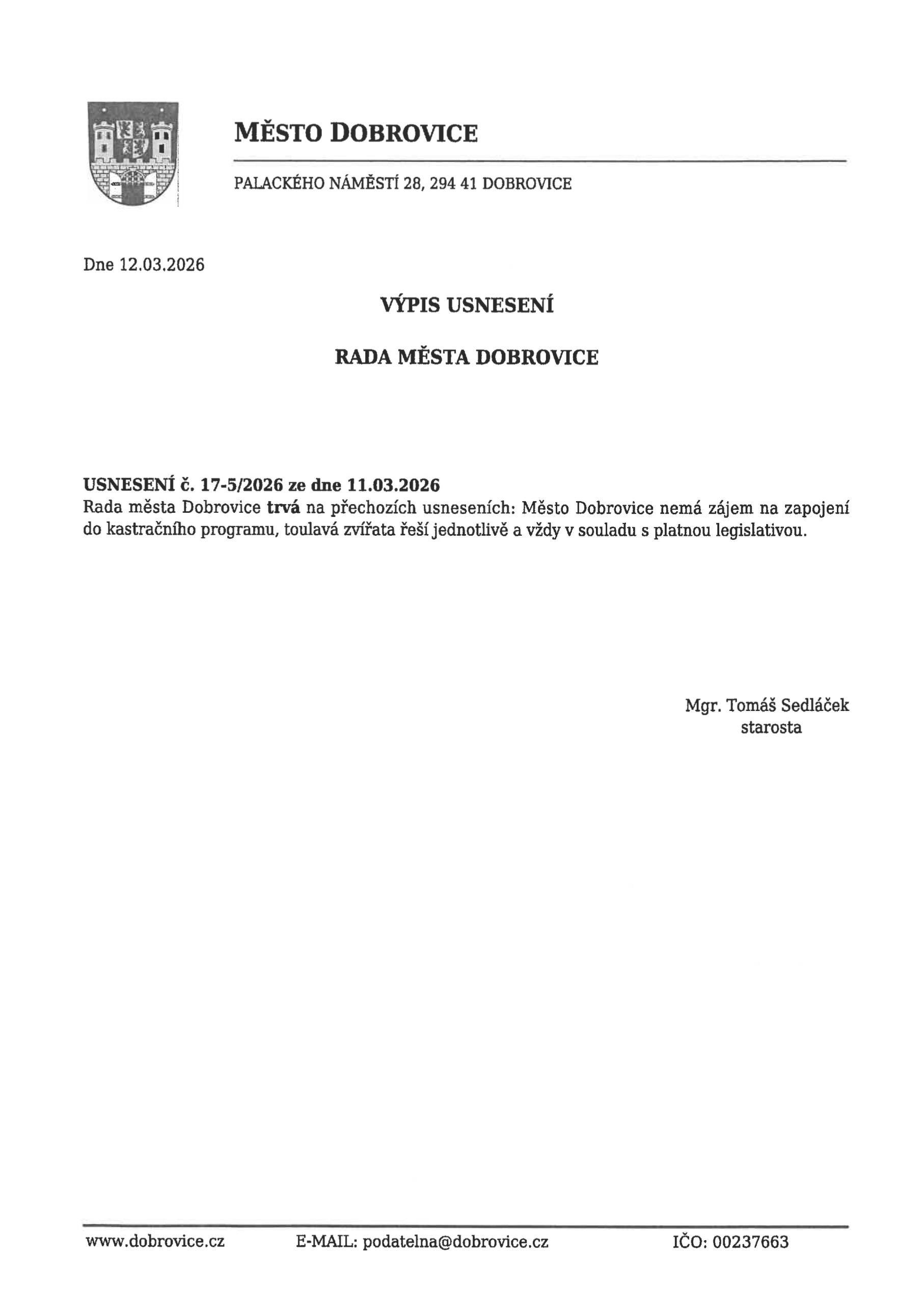 MĚSTO DOBROVICE

PALACKÉHO NÁMĚSTÍ 28, 294 41 DOBROVICE

Dne 12.03.2026

VÝPIS USNESENÍ

RADA MĚSTA DOBROVICE

USNESENÍ č. 17-5/2026 ze dne 11.03.2026
Rada města Dobrovice trvá na přechozích usneseních: Město Dobrovice nemá zájem na zapojení do kastračního programu, toulavá zvířata řeší jednotlivě a vždy v souladu s platnou legislativou.

Mgr. Tomáš Sedláček
starosta

www.dobrovice.cz E-MAIL: podatelna@dobrovice.cz IČO: 00237663